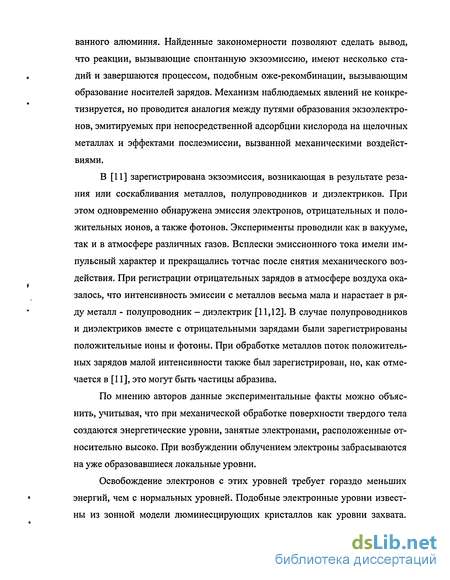 ванного алюминия. Найденные закономерности позволяют сделать вывод, что реакции, вызывающие спонтанную экзоэмиссию, имеют несколько стадий и завершаются процессом, подобным оже-рекомбинации, вызывающим образование носителей зарядов. Механизм наблюдаемых явлений не конкретизируется, но проводится аналогия между путями образования экзоэлектронов, эмитируемых при непосредственной адсорбции кислорода на щелочных металлах и эффектами послеэмиссии, вызванной механическими воздействиями.

В [11] зарегистрирована экзоэмиссия, возникающая в результате резания или соскабливания металлов, полупроводников и диэлектриков. При этом одновременно обнаружена эмиссия электронов, отрицательных и положительных ионов, а также фотонов. Эксперименты проводили как в вакууме, так и в атмосфере различных газов. Всплески эмиссионного тока имели импульсный характер и прекращались тотчас после снятия механического воздействия. При регистрации отрицательных зарядов в атмосфере воздуха оказалось, что интенсивность эмиссии с металлов весьма мала и нарастает в ряду металл - полупроводник – диэлектрик [11,12]. В случае полупроводников и диэлектриков вместе с отрицательными зарядами были зарегистрированы положительные ионы и фотоны. При обработке металлов поток положительных зарядов малой интенсивности также был зарегистрирован, но, как отмечается в [11], это могут быть частицы абразива.

По мнению авторов данные экспериментальные факты можно объяснить, учитывая, что при механической обработке поверхности твердого тела создаются энергетические уровни, занятые электронами, расположенные относительно высоко. При возбуждении облучением электроны забрасываются на уже образовавшиеся локальные уровни.

Освобождение электронов с этих уровней требует гораздо меньших энергий, чем с нормальных уровней. Подобные электронные уровни известны из зонной модели люминесцирующих кристаллов как уровни захвата.

dsLib.net
библиотека диссертаций